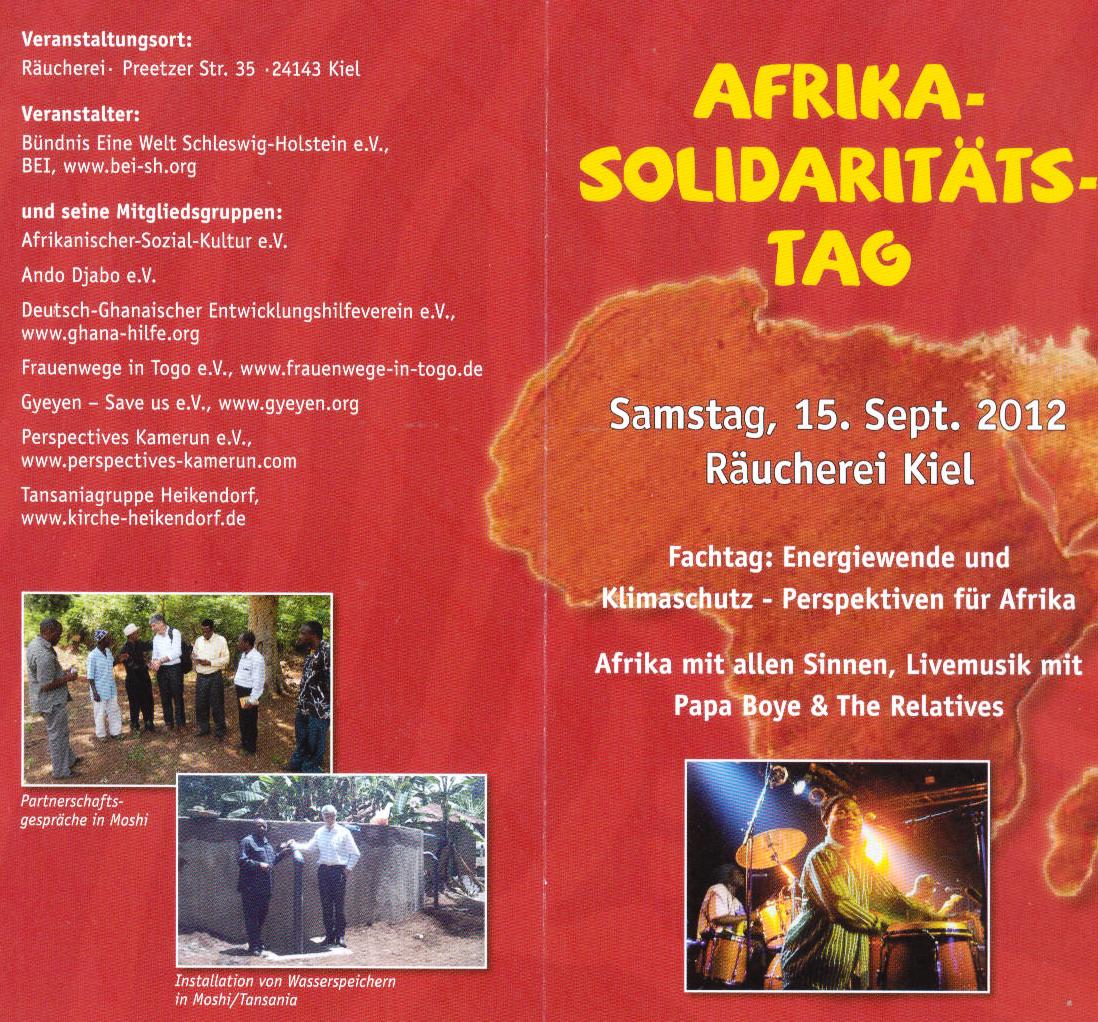 **Veranstaltungsort:**
Räucherei · Preetzer Str. 35 · 24143 Kiel

**Veranstalter:**
Bündnis Eine Welt Schleswig-Holstein e.V., BEI, www.bei-sh.org

**und seine Mitgliedsgruppen:**
Afrikanischer-Sozial-Kultur e.V.

Ando Djabo e.V.

Deutsch-Ghanaischer Entwicklungshilfeverein e.V., www.ghana-hilfe.org

Frauenwege in Togo e.V., www.frauenwege-in-togo.de

Gyeyen – Save us e.V., www.gyeyen.org

Perspectives Kamerun e.V., www.perspectives-kamerun.com

Tansaniagruppe Heikendorf, www.kirche-heikendorf.de

Partnerschaftsgespräche in Moshi

Installation von Wasserspeichern in Moshi/Tansania

AFRIKA-SOLIDARITÄTS-TAG

Samstag, 15. Sept. 2012
Räucherei Kiel

Fachtag: Energiewende und Klimaschutz - Perspektiven für Afrika

Afrika mit allen Sinnen, Livemusik mit Papa Boye & The Relatives